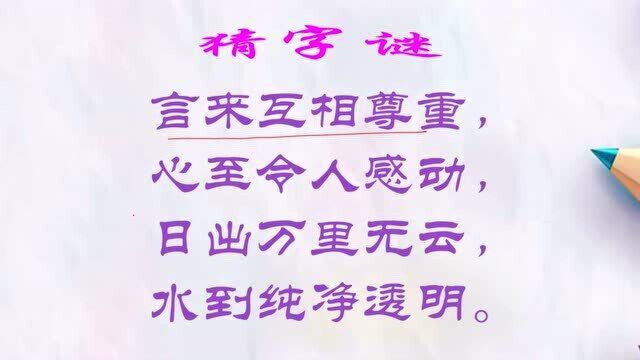 猜字谜

言来互相尊重，
心至令人感动，
日出万里无云，
水到纯净透明。